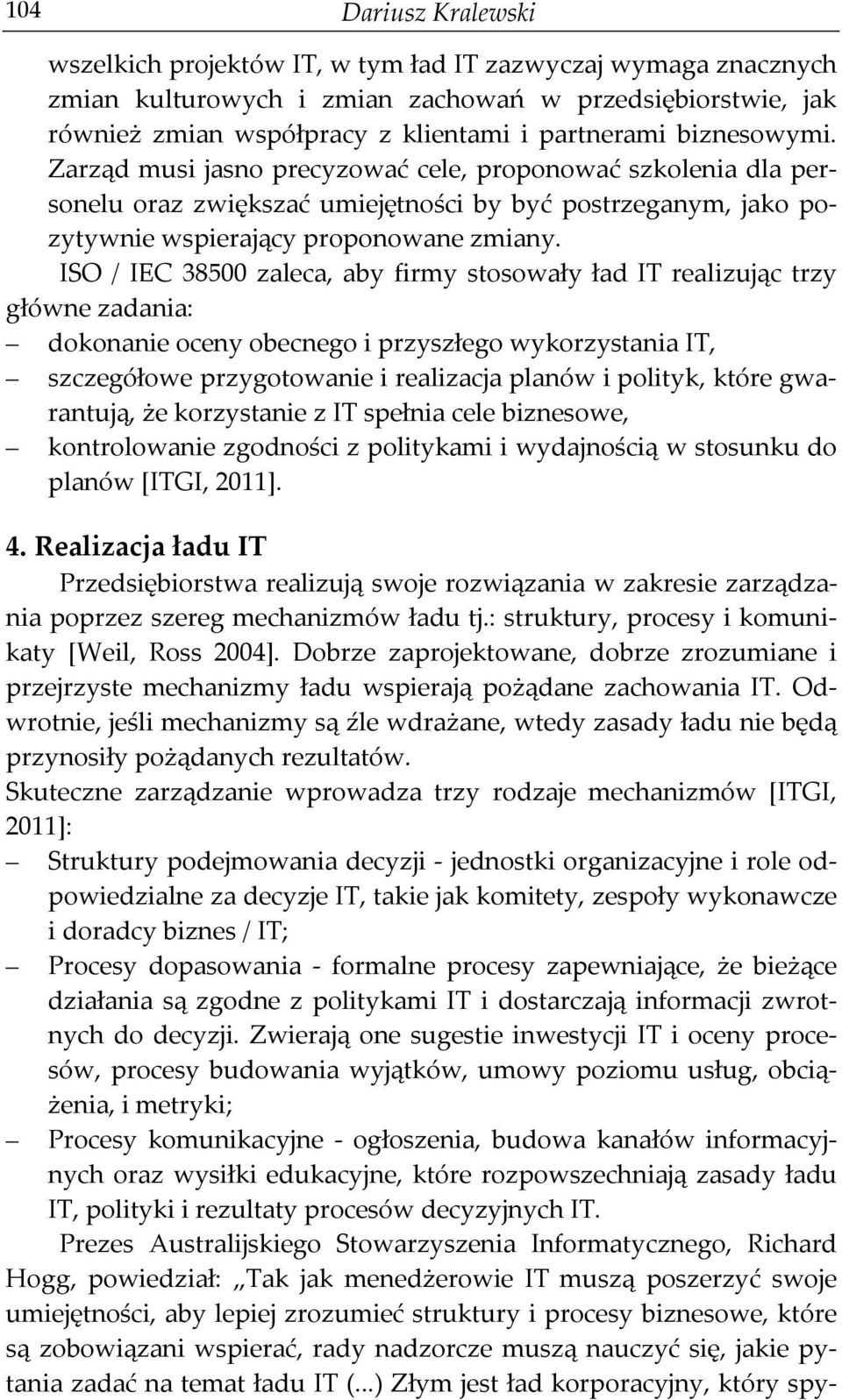 104 Dariusz Kralewski

wszelkich projektów IT, w tym ład IT zazwyczaj wymaga znacznych zmian kulturowych i zmian zachowań w przedsiębiorstwie, jak również zmian współpracy z klientami i partnerami biznesowymi. Zarząd musi jasno precyzować cele, proponować szkolenia dla personelu oraz zwiększać umiejętności by być postrzeganym, jako pozytywnie wspierający proponowane zmiany.

ISO / IEC 38500 zaleca, aby firmy stosowały ład IT realizując trzy główne zadania:
– dokonanie oceny obecnego i przyszłego wykorzystania IT,
– szczegółowe przygotowanie i realizacja planów i polityk, które gwarantują, że korzystanie z IT spełnia cele biznesowe,
– kontrolowanie zgodności z politykami i wydajnością w stosunku do planów [ITGI, 2011].

4. Realizacja ładu IT

Przedsiębiorstwa realizują swoje rozwiązania w zakresie zarządzania poprzez szereg mechanizmów ładu tj.: struktury, procesy i komunikaty [Weil, Ross 2004]. Dobrze zaprojektowane, dobrze zrozumiane i przejrzyste mechanizmy ładu wspierają pożądane zachowania IT. Odwrotnie, jeśli mechanizmy są źle wdrażane, wtedy zasady ładu nie będą przynosiły pożądanych rezultatów.
Skuteczne zarządzanie wprowadza trzy rodzaje mechanizmów [ITGI, 2011]:
– Struktury podejmowania decyzji - jednostki organizacyjne i role odpowiedzialne za decyzje IT, takie jak komitety, zespoły wykonawcze i doradcy biznes / IT;
– Procesy dopasowania - formalne procesy zapewniające, że bieżące działania są zgodne z politykami IT i dostarczają informacji zwrotnych do decyzji. Zwierają one sugestie inwestycji IT i oceny procesów, procesy budowania wyjątków, umowy poziomu usług, obciążenia, i metryki;
– Procesy komunikacyjne - ogłoszenia, budowa kanałów informacyjnych oraz wysiłki edukacyjne, które rozpowszechniają zasady ładu IT, polityki i rezultaty procesów decyzyjnych IT.

Prezes Australijskiego Stowarzyszenia Informatycznego, Richard Hogg, powiedział: „Tak jak menedżerowie IT muszą poszerzyć swoje umiejętności, aby lepiej zrozumieć struktury i procesy biznesowe, które są zobowiązani wspierać, rady nadzorcze muszą nauczyć się, jakie pytania zadać na temat ładu IT (...) Złym jest ład korporacyjny, który spy-